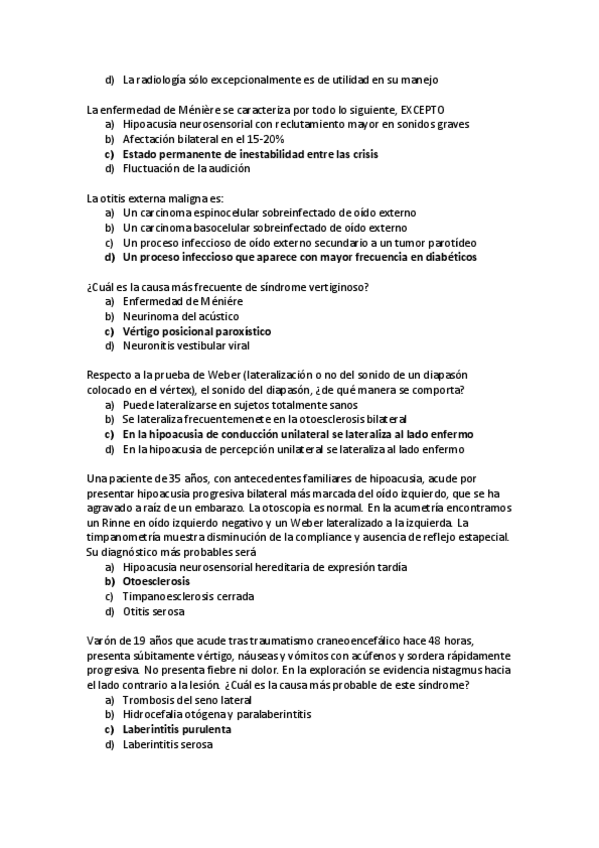 d) La radiología sólo excepcionalmente es de utilidad en su manejo

La enfermedad de Ménière se caracteriza por todo lo siguiente, EXCEPTO
a) Hipoacusia neurosensorial con reclutamiento mayor en sonidos graves
b) Afectación bilateral en el 15-20%
c) Estado permanente de inestabilidad entre las crisis
d) Fluctuación de la audición

La otitis externa maligna es:
a) Un carcinoma espinocelular sobreinfectado de oído externo
b) Un carcinoma basocelular sobreinfectado de oído externo
c) Un proceso infeccioso de oído externo secundario a un tumor parotídeo
d) Un proceso infeccioso que aparece con mayor frecuencia en diabéticos

¿Cuál es la causa más frecuente de síndrome vertiginoso?
a) Enfermedad de Méniére
b) Neurinoma del acústico
c) Vértigo posicional paroxístico
d) Neuronitis vestibular viral

Respecto a la prueba de Weber (lateralización o no del sonido de un diapasón colocado en el vértex), el sonido del diapasón, ¿de qué manera se comporta?
a) Puede lateralizarse en sujetos totalmente sanos
b) Se lateraliza frecuentemenete en la otoesclerosis bilateral
c) En la hipoacusia de conducción unilateral se lateraliza al lado enfermo
d) En la hipoacusia de percepción unilateral se lateraliza al lado enfermo

Una paciente de 35 años, con antecedentes familiares de hipoacusia, acude por presentar hipoacusia progresiva bilateral más marcada del oído izquierdo, que se ha agravado a raíz de un embarazo. La otoscopia es normal. En la acumetría encontramos un Rinne en oído izquierdo negativo y un Weber lateralizado a la izquierda. La timpanometría muestra disminución de la compliance y ausencia de reflejo estapecial. Su diagnóstico más probables será
a) Hipoacusia neurosensorial hereditaria de expresión tardía
b) Otoesclerosis
c) Timpanoesclerosis cerrada
d) Otitis serosa

Varón de 19 años que acude tras traumatismo craneoencefálico hace 48 horas, presenta súbitamente vértigo, náuseas y vómitos con acúfenos y sordera rápidamente progresiva. No presenta fiebre ni dolor. En la exploración se evidencia nistagmus hacia el lado contrario a la lesión. ¿Cuál es la causa más probable de este síndrome?
a) Trombosis del seno lateral
b) Hidrocefalia otógena y paralaberintitis
c) Laberintitis purulenta
d) Laberintitis serosa